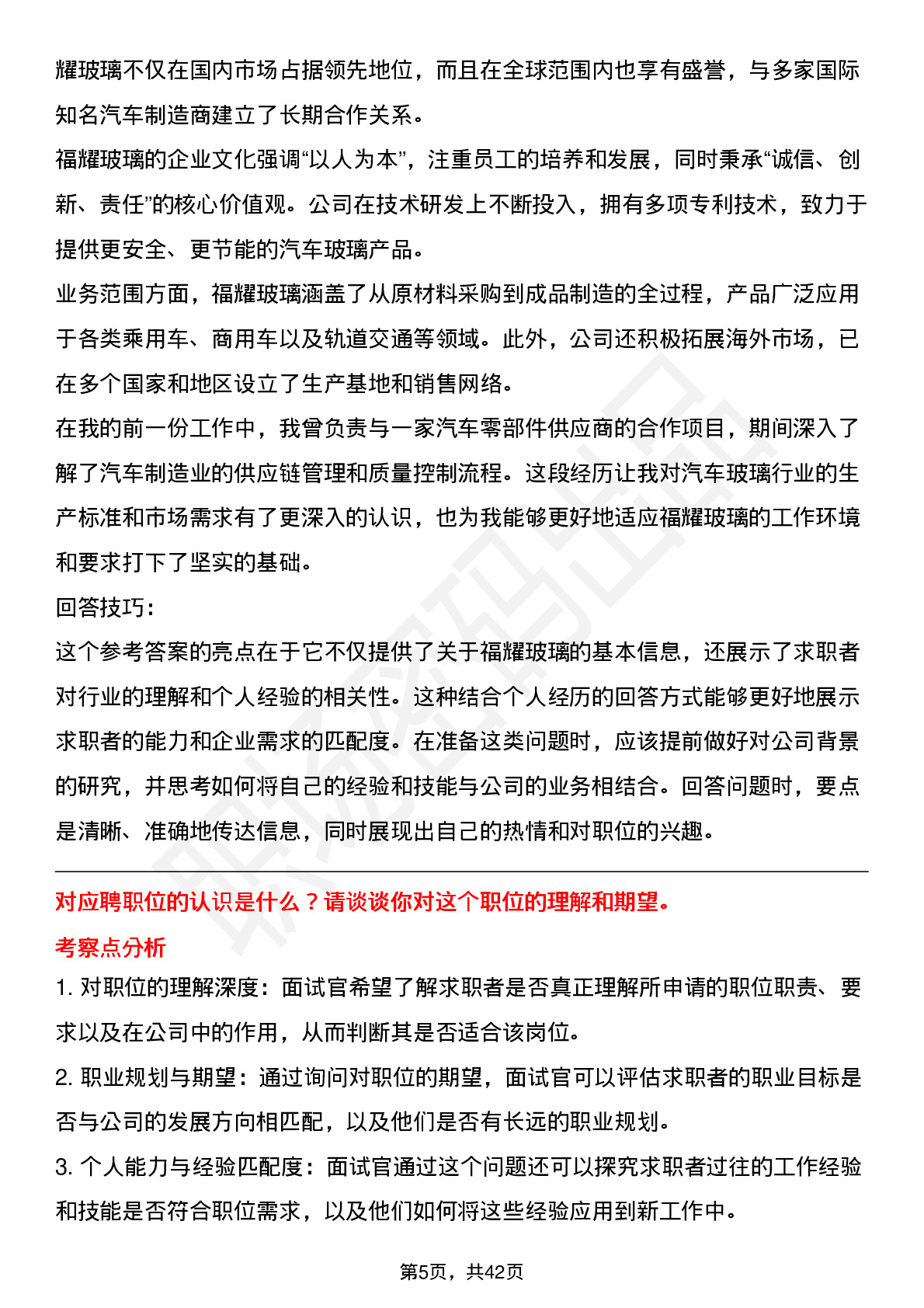 耀玻璃不仅在国内市场占据领先地位，而且在全球范围内也享有盛誉，与多家国际知名汽车制造商建立了长期合作关系。

福耀玻璃的企业文化强调“以人为本”，注重员工的培养和发展，同时秉承“诚信、创新、责任”的核心价值观。公司在技术研发上不断投入，拥有多项专利技术，致力于提供更安全、更节能的汽车玻璃产品。

业务范围方面，福耀玻璃涵盖了从原材料采购到成品制造的全过程，产品广泛应用于各类乘用车、商用车以及轨道交通等领域。此外，公司还积极拓展海外市场，已在多个国家和地区设立了生产基地和销售网络。

在我的前一份工作中，我曾负责与一家汽车零部件供应商的合作项目，期间深入了解了汽车制造业的供应链管理和质量控制流程。这段经历让我对汽车玻璃行业的生产标准和市场需求有了更深入的认识，也为我能够更好地适应福耀玻璃的工作环境和要求打下了坚实的基础。

回答技巧：

这个参考答案的亮点在于它不仅提供了关于福耀玻璃的基本信息，还展示了求职者对行业的理解和个人经验的相关性。这种结合个人经历的回答方式能够更好地展示求职者的能力和企业需求的匹配度。在准备这类问题时，应该提前做好对公司背景的研究，并思考如何将自己的经验和技能与公司的业务相结合。回答问题时，要点是清晰、准确地传达信息，同时展现出自己的热情和对职位的兴趣。

对应聘职位的认识是什么？请谈谈你对这个职位的理解和期望。

考察点分析

1. 对职位的理解深度：面试官希望了解求职者是否真正理解所申请的职位职责、要求以及在公司中的作用，从而判断其是否适合该岗位。

2. 职业规划与期望：通过询问对职位的期望，面试官可以评估求职者的职业目标是否与公司的发展方向相匹配，以及他们是否有长远的职业规划。

3. 个人能力与经验匹配度：面试官通过这个问题还可以探究求职者过往的工作经验和技能是否符合职位需求，以及他们如何将这些经验应用到新工作中。

第5页，共42页